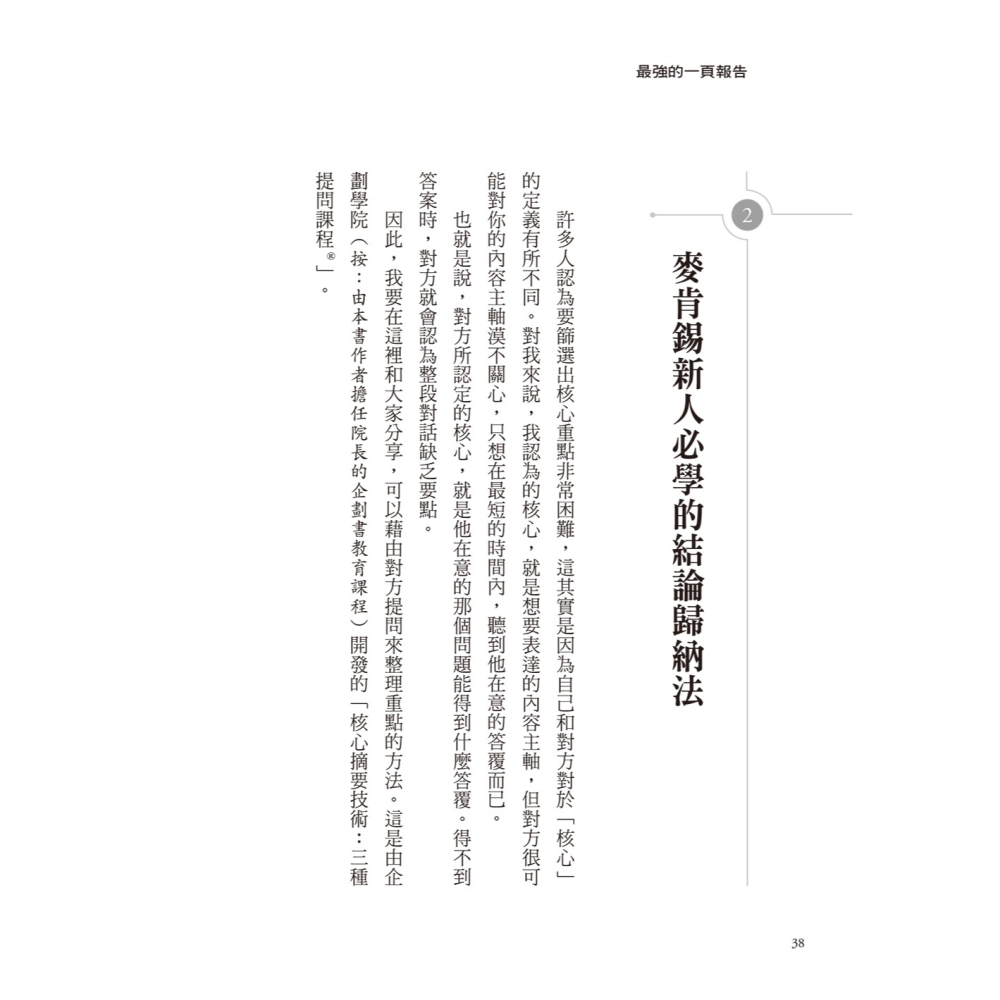 最強的一頁報告

2

麥肯錫新人必學的結論歸納法

許多人認為要篩選出核心重點非常困難，這其實是因為自己和對方對於「核心」的定義有所不同。對我來說，我認為的核心，就是想要表達的內容主軸，但對方很可能對你的內容主軸漠不關心，只想在最短的時間內，聽到他在意的答覆而已。

也就是說，對方所認定的核心，就是他在意的那個問題能得到什麼答覆。得不到答案時，對方就會認為整段對話缺乏要點。

因此，我要在這裡和大家分享，可以藉由對方提問來整理重點的方法。這是由企劃學院（按：由本書作者擔任院長的企劃書教育課程）開發的「核心摘要技術：三種提問課程®」。

38